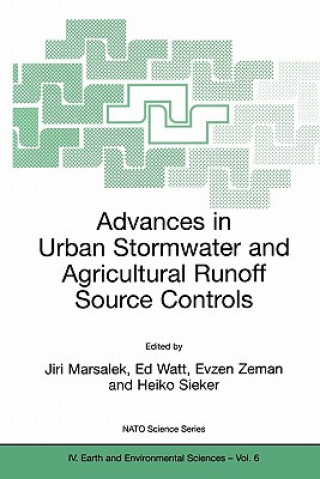 Advances in Urban Stormwater and Agricultural Runoff Source Controls

Edited by

Jiri Marsalek, Ed Watt, Evzen Zeman and Heiko Sieker

NATO Science Series

IV. Earth and Environmental Sciences – Vol. 6